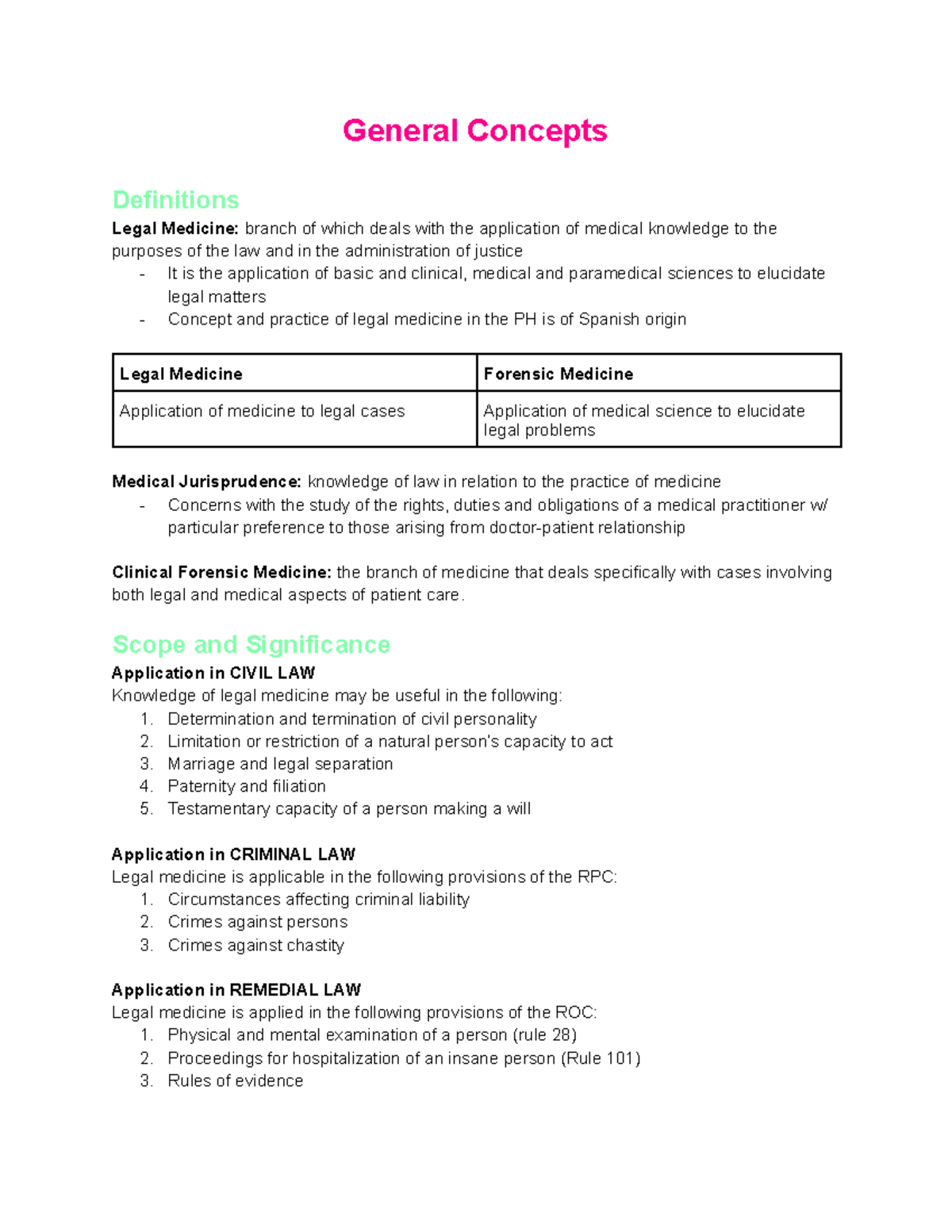 General Concepts

Definitions

Legal Medicine: branch of which deals with the application of medical knowledge to the purposes of the law and in the administration of justice
- It is the application of basic and clinical, medical and paramedical sciences to elucidate legal matters
- Concept and practice of legal medicine in the PH is of Spanish origin

| Legal Medicine | Forensic Medicine |
|---|---|
| Application of medicine to legal cases | Application of medical science to elucidate legal problems |

Medical Jurisprudence: knowledge of law in relation to the practice of medicine
- Concerns with the study of the rights, duties and obligations of a medical practitioner w/ particular preference to those arising from doctor-patient relationship

Clinical Forensic Medicine: the branch of medicine that deals specifically with cases involving both legal and medical aspects of patient care.

Scope and Significance

Application in CIVIL LAW
Knowledge of legal medicine may be useful in the following:
1. Determination and termination of civil personality
2. Limitation or restriction of a natural person's capacity to act
3. Marriage and legal separation
4. Paternity and filiation
5. Testamentary capacity of a person making a will

Application in CRIMINAL LAW
Legal medicine is applicable in the following provisions of the RPC:
1. Circumstances affecting criminal liability
2. Crimes against persons
3. Crimes against chastity

Application in REMEDIAL LAW
Legal medicine is applied in the following provisions of the ROC:
1. Physical and mental examination of a person (rule 28)
2. Proceedings for hospitalization of an insane person (Rule 101)
3. Rules of evidence